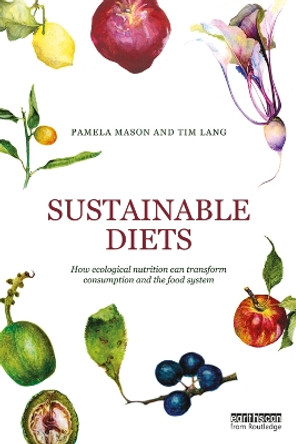 PAMELA MASON AND TIM LANG

SUSTAINABLE DIETS

How ecological nutrition can transform consumption and the food system

earthscan
from Routledge